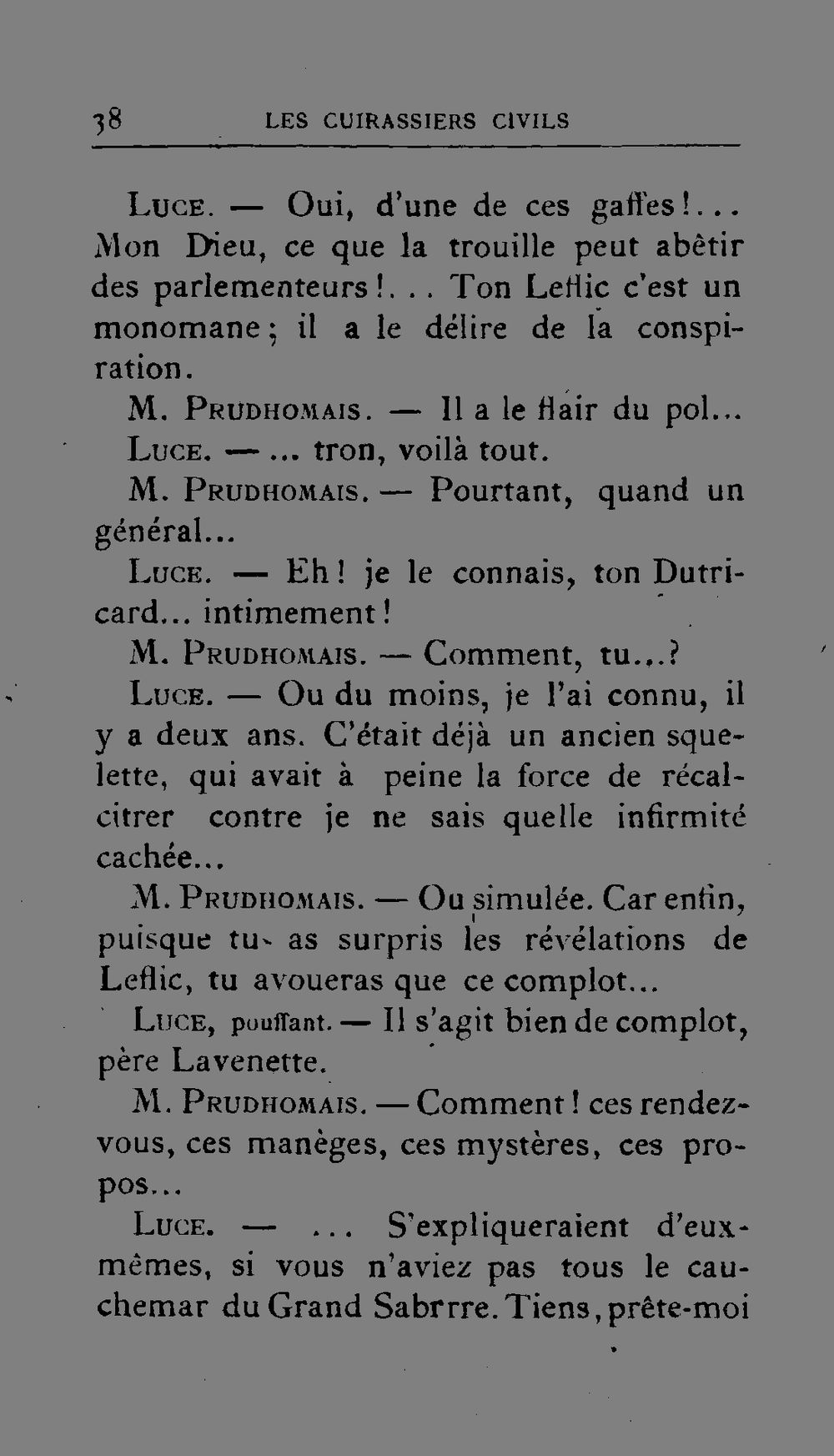 38 LES CUIRASSIERS CIVILS

Luce. — Oui, d'une de ces gaffes!... Mon Dieu, ce que la trouille peut abêtir des parlementeurs!... Ton Leflic c'est un monomane; il a le délire de la conspiration.

M. Prudhomais. — Il a le flair du pol...

Luce. — ... tron, voilà tout.

M. Prudhomais. — Pourtant, quand un général...

Luce. — Eh! je le connais, ton Dutricard... intimement!

M. Prudhomais. — Comment, tu...?

Luce. — Ou du moins, je l'ai connu, il y a deux ans. C'était déjà un ancien squelette, qui avait à peine la force de récalcitrer contre je ne sais quelle infirmité cachée...

M. Prudhomais. — Ou simulée. Car enfin, puisque tu as surpris les révélations de Leflic, tu avoueras que ce complot...

Luce, pouffant. — Il s'agit bien de complot, père Lavenette.

M. Prudhomais. — Comment! ces rendez-vous, ces manèges, ces mystères, ces propos...

Luce. — ... S'expliqueraient d'eux-mêmes, si vous n'aviez pas tous le cauchemar du Grand Sabrrre. Tiens, prête-moi